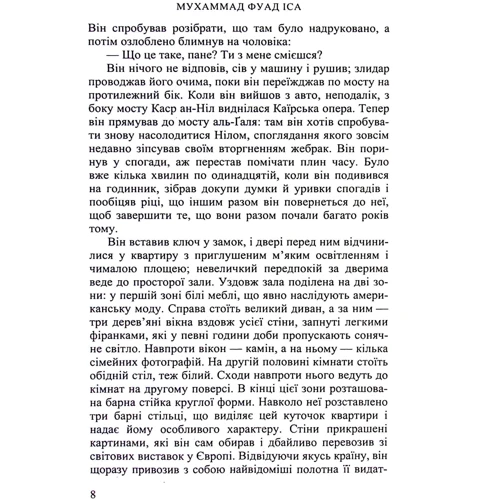 МУХАММАД ФУАД ІСА

Він спробував розібрати, що там було надруковано, а потім озлоблено блимнув на чоловіка:

— Що це таке, пане? Ти з мене смієшся?

Він нічого не відповів, сів у машину і рушив; злидар проводжав його очима, поки він переїжджав по мосту на протилежний бік. Коли він вийшов з авто, неподалік, з боку мосту Каср ан-Ніл виднілася Каїрська опера. Тепер він прямував до мосту аль-Галя: там він хотів спробувати знову насолодитися Нілом, споглядання якого зовсім недавно зіпсував своїм вторгненням жебрак. Він поринув у спогади, аж перестав помічати плин часу. Було вже кілька хвилин по одинадцятій, коли він подивився на годинник, зібрав докупи думки й уривки спогадів і пообіцяв ріці, що іншим разом він повернеться до неї, щоб завершити те, що вони разом почали багато років тому.

Він вставив ключ у замок, і двері перед ним відчинилися у квартиру з приглушеним м'яким освітленням і чималою площею; невеличкий передпокій за дверима веде до просторої зали. Уздовж зала поділена на дві зони: у першій зоні білі меблі, що явно наслідують американську моду. Справа стоїть великий диван, а за ним — три дерев'яні вікна вздовж усієї стіни, запнуті легкими фіранками, які у певні години доби пропускають сонячне світло. Навпроти вікон — камін, а на ньому — кілька сімейних фотографій. На другій половині кімнати стоїть обідній стіл, теж білий. Сходи навпроти нього ведуть до кімнат на другому поверсі. В кінці цієї зони розташована барна стійка круглої форми. Навколо неї розставлено три барні стільці, що виділяє цей куточок квартири і надає йому особливого характеру. Стіни прикрашені картинами, які він сам обирав і дбайливо перевозив зі світових виставок у Європі. Відвідуючи якусь країну, він щоразу привозив з собою найвідоміші полотна її видат-

8